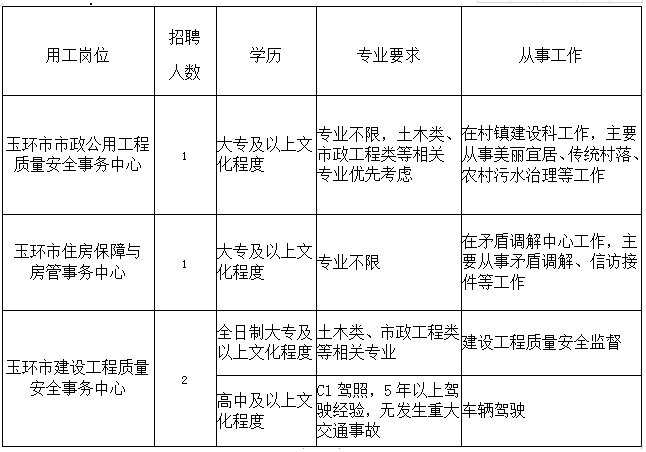 | 用工岗位 | 招聘人数 | 学历 | 专业要求 | 从事工作 |
|---|---|---|---|---|
| 玉环市市政公用工程质量安全事务中心 | 1 | 大专及以上文化程度 | 专业不限，土木类、市政工程类等相关专业优先考虑 | 在村镇建设科工作，主要从事美丽宜居、传统村落、农村污水治理等工作 |
| 玉环市住房保障与房管事务中心 | 1 | 大专及以上文化程度 | 专业不限 | 在矛盾调解中心工作，主要从事矛盾调解、信访接件等工作 |
| 玉环市建设工程质量安全事务中心 | 2 | 全日制大专及以上文化程度 | 土木类、市政工程类等相关专业 | 建设工程质量安全监督 |
| | | 高中及以上文化程度 | C1 驾照，5 年以上驾驶经验，无发生重大交通事故 | 车辆驾驶 |